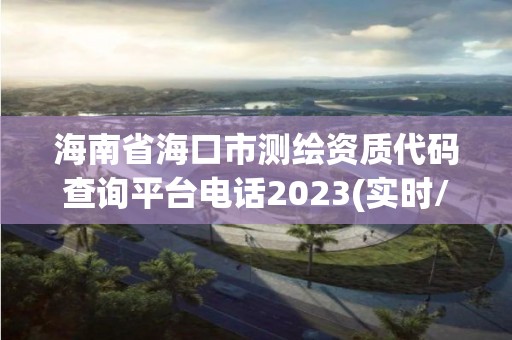 海南省海口市测绘资质代码查询平台电话2023(实时/